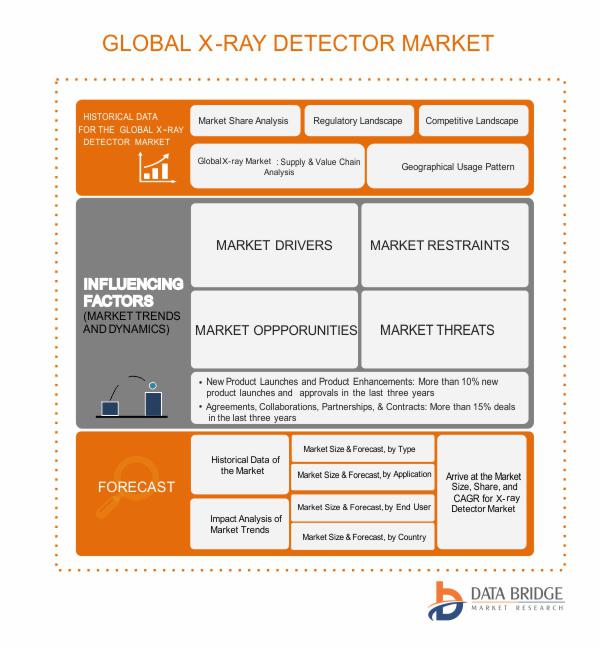 GLOBAL X-RAY DETECTOR MARKET

HISTORICAL DATA FOR THE GLOBAL X-RAY DETECTOR MARKET

Market Share Analysis

Regulatory Landscape

Competitive Landscape

Global X-ray Market : Supply & Value Chain Analysis

Geographical Usage Pattern

INFLUENCING FACTORS (MARKET TRENDS AND DYNAMICS)

MARKET DRIVERS

MARKET RESTRAINTS

MARKET OPPPORUNITIES

MARKET THREATS

• New Product Launches and Product Enhancements: More than 10% new product launches and approvals in the last three years
• Agreements, Collaborations, Partnerships, & Contracts: More than 15% deals in the last three years

FORECAST

Historical Data of the Market

Impact Analysis of Market Trends

Market Size & Forecast, by Type

Market Size & Forecast, by Application

Market Size & Forecast, by End User

Market Size & Forecast, by Country

Arrive at the Market Size, Share, and CAGR for X-ray Detector Market

DATA BRIDGE
MARKET RESEARCH